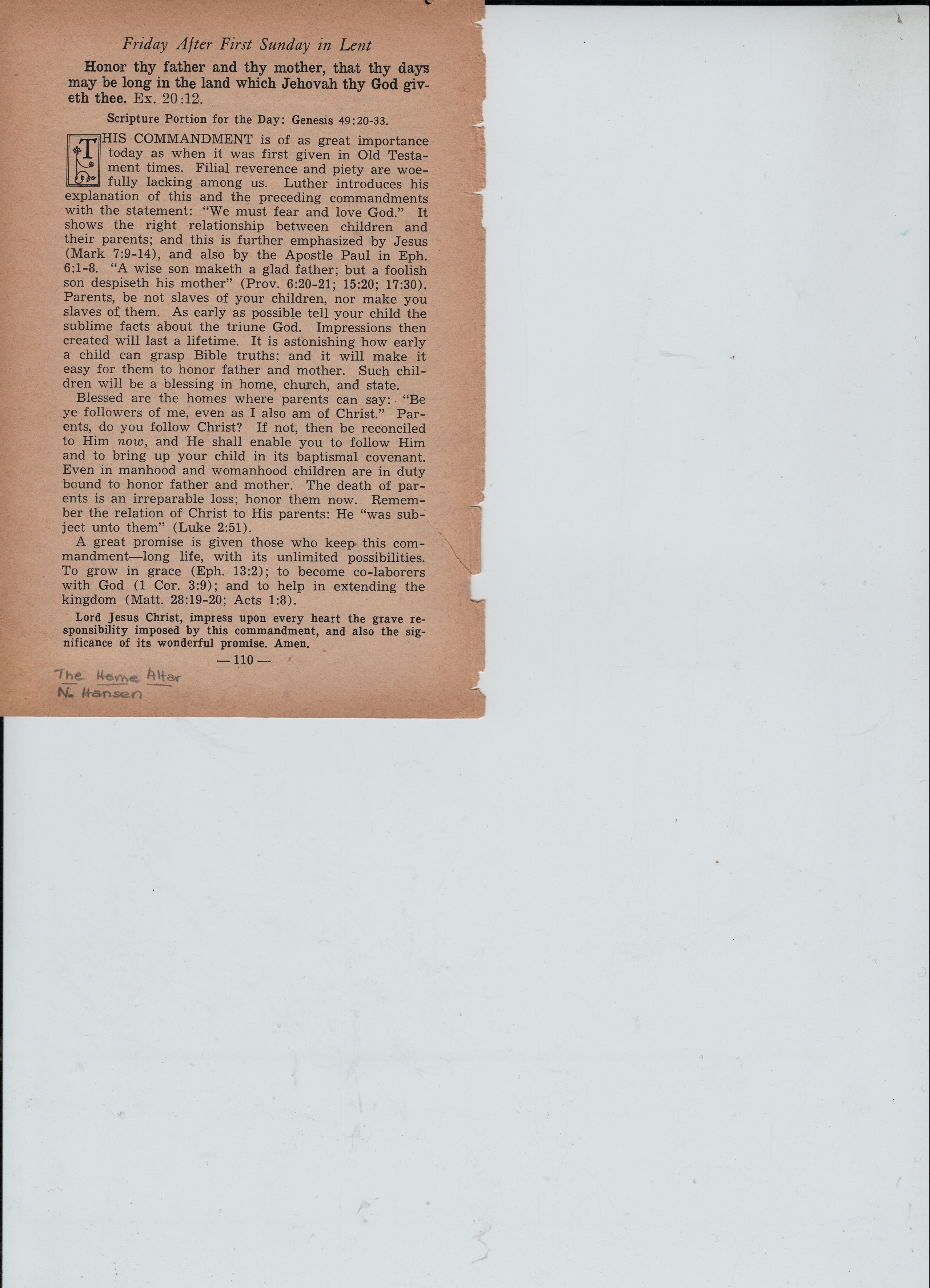 Friday After First Sunday in Lent

Honor thy father and thy mother, that thy days may be long in the land which Jehovah thy God giveth thee. Ex. 20:12.

Scripture Portion for the Day: Genesis 49:20-33.

THIS COMMANDMENT is of as great importance today as when it was first given in Old Testament times. Filial reverence and piety are woefully lacking among us. Luther introduces his explanation of this and the preceding commandments with the statement: "We must fear and love God." It shows the right relationship between children and their parents; and this is further emphasized by Jesus (Mark 7:9-14), and also by the Apostle Paul in Eph. 6:1-8. "A wise son maketh a glad father; but a foolish son despiseth his mother" (Prov. 6:20-21; 15:20; 17:30). Parents, be not slaves of your children, nor make you slaves of them. As early as possible tell your child the sublime facts about the triune God. Impressions then created will last a lifetime. It is astonishing how early a child can grasp Bible truths; and it will make it easy for them to honor father and mother. Such children will be a blessing in home, church, and state.

Blessed are the homes where parents can say: "Be ye followers of me, even as I also am of Christ." Parents, do you follow Christ? If not, then be reconciled to Him now, and He shall enable you to follow Him and to bring up your child in its baptismal covenant. Even in manhood and womanhood children are in duty bound to honor father and mother. The death of parents is an irreparable loss; honor them now. Remember the relation of Christ to His parents: He "was subject unto them" (Luke 2:51).

A great promise is given those who keep this commandment—long life, with its unlimited possibilities. To grow in grace (Eph. 13:2); to become co-laborers with God (1 Cor. 3:9); and to help in extending the kingdom (Matt. 28:19-20; Acts 1:8).

Lord Jesus Christ, impress upon every heart the grave responsibility imposed by this commandment, and also the significance of its wonderful promise. Amen.

— 110 —

The Home Altar
N. Hansen